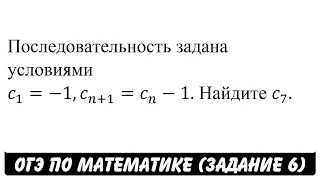 Последовательность задана условиями $c_1 = -1, c_{n+1} = c_n - 1$. Найдите $c_7$.

ОГЭ ПО МАТЕМАТИКЕ (ЗАДАНИЕ 6)